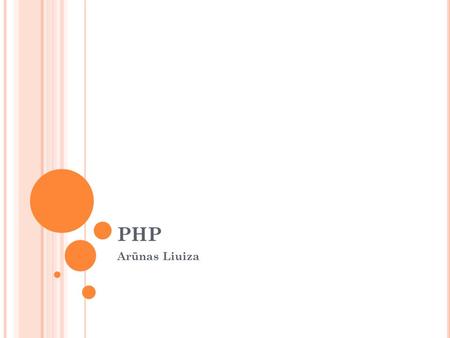 PHP

Arūnas Liuiza